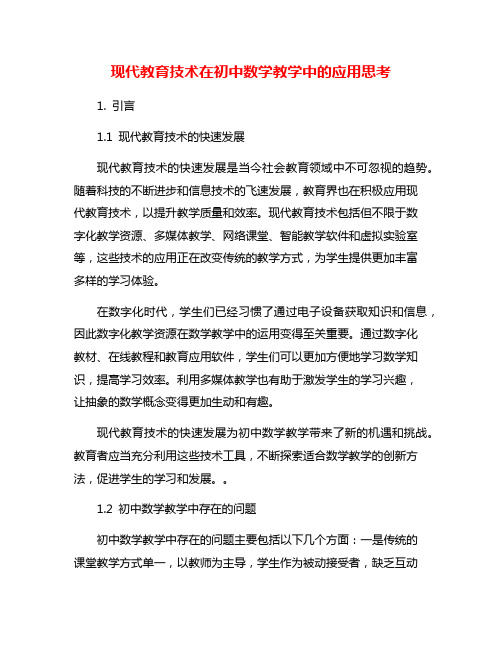 现代教育技术在初中数学教学中的应用思考

1. 引言

1.1 现代教育技术的快速发展

现代教育技术的快速发展是当今社会教育领域中不可忽视的趋势。随着科技的不断进步和信息技术的飞速发展，教育界也在积极应用现代教育技术，以提升教学质量和效率。现代教育技术包括但不限于数字化教学资源、多媒体教学、网络课堂、智能教学软件和虚拟实验室等，这些技术的应用正在改变传统的教学方式，为学生提供更加丰富多样的学习体验。

在数字化时代，学生们已经习惯了通过电子设备获取知识和信息，因此数字化教学资源在数学教学中的运用变得至关重要。通过数字化教材、在线教程和教育应用软件，学生们可以更加方便地学习数学知识，提高学习效率。利用多媒体教学也有助于激发学生的学习兴趣，让抽象的数学概念变得更加生动和有趣。

现代教育技术的快速发展为初中数学教学带来了新的机遇和挑战。教育者应当充分利用这些技术工具，不断探索适合数学教学的创新方法，促进学生的学习和发展。。

1.2 初中数学教学中存在的问题

初中数学教学中存在的问题主要包括以下几个方面：一是传统的课堂教学方式单一，以教师为主导，学生作为被动接受者，缺乏互动